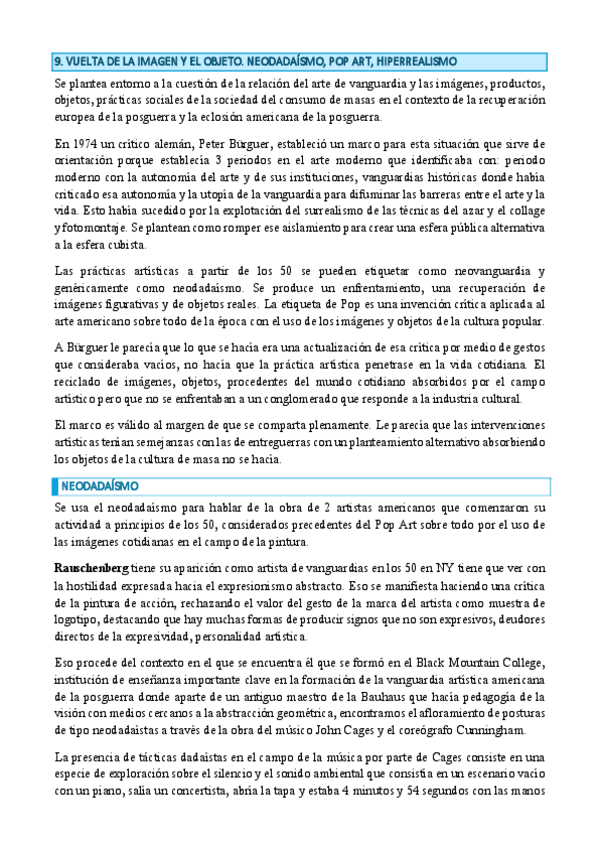 9. VUELTA DE LA IMAGEN Y EL OBJETO. NEODADAÍSMO, POP ART, HIPERREALISMO

Se plantea entorno a la cuestión de la relación del arte de vanguardia y las imágenes, productos, objetos, prácticas sociales de la sociedad del consumo de masas en el contexto de la recuperación europea de la posguerra y la eclosión americana de la posguerra.

En 1974 un crítico alemán, Peter Bürguer, estableció un marco para esta situación que sirve de orientación porque establecía 3 periodos en el arte moderno que identificaba con: periodo moderno con la autonomía del arte y de sus instituciones, vanguardias históricas donde había criticado esa autonomía y la utopía de la vanguardia para difuminar las barreras entre el arte y la vida. Esto había sucedido por la explotación del surrealismo de las técnicas del azar y el collage y fotomontaje. Se plantean como romper ese aislamiento para crear una esfera pública alternativa a la esfera cubista.

Las prácticas artísticas a partir de los 50 se pueden etiquetar como neovanguardia y genéricamente como neodadaísmo. Se produce un enfrentamiento, una recuperación de imágenes figurativas y de objetos reales. La etiqueta de Pop es una invención crítica aplicada al arte americano sobre todo de la época con el uso de los imágenes y objetos de la cultura popular.

A Bürguer le parecía que lo que se hacía era una actualización de esa crítica por medio de gestos que consideraba vacíos, no hacía que la práctica artística penetrase en la vida cotidiana. El reciclado de imágenes, objetos, procedentes del mundo cotidiano absorbidos por el campo artístico pero que no se enfrentaban a un conglomerado que responde a la industria cultural.

El marco es válido al margen de que se comparta plenamente. Le parecía que las intervenciones artísticas tenían semejanzas con las de entreguerras con un planteamiento alternativo absorbiendo los objetos de la cultura de masa no se hacía.

NEODADAÍSMO

Se usa el neodadaísmo para hablar de la obra de 2 artistas americanos que comenzaron su actividad a principios de los 50, considerados precedentes del Pop Art sobre todo por el uso de las imágenes cotidianas en el campo de la pintura.

Rauschenberg tiene su aparición como artista de vanguardias en los 50 en NY tiene que ver con la hostilidad expresada hacia el expresionismo abstracto. Eso se manifiesta haciendo una crítica de la pintura de acción, rechazando el valor del gesto de la marca del artista como muestra de logotipo, destacando que hay muchas formas de producir signos que no son expresivos, deudores directos de la expresividad, personalidad artística.

Eso procede del contexto en el que se encuentra él que se formó en el Black Mountain College, institución de enseñanza importante clave en la formación de la vanguardia artística americana de la posguerra donde aparte de un antiguo maestro de la Bauhaus que hacía pedagogía de la visión con medios cercanos a la abstracción geométrica, encontramos el afloramiento de posturas de tipo neodadaístas a través de la obra del músico John Cages y el coreógrafo Cunningham.

La presencia de tácticas dadaístas en el campo de la música por parte de Cages consiste en una especie de exploración sobre el silencio y el sonido ambiental que consistía en un escenario vacío con un piano, salía un concertista, abría la tapa y estaba 4 minutos y 54 segundos con las manos